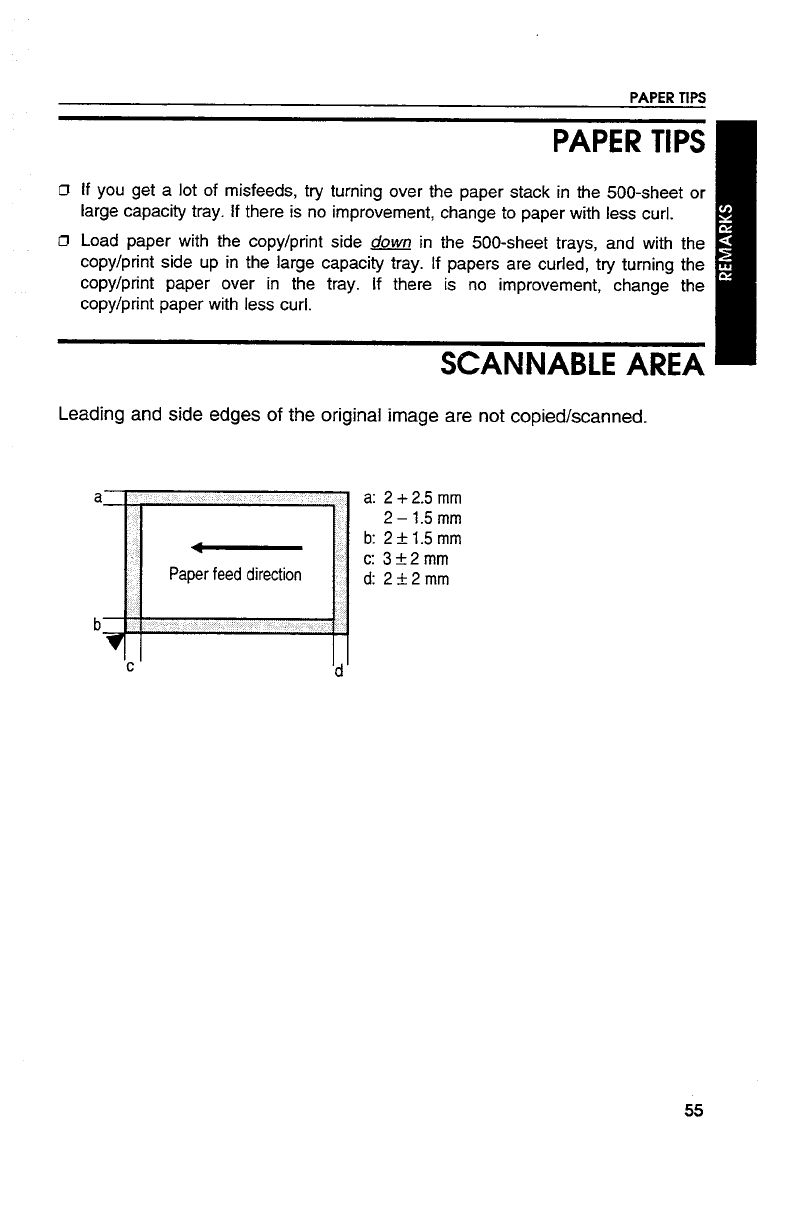 PAPER TIPS

PAPER TIPS

REMARKS

❒ If you get a lot of misfeeds, try turning over the paper stack in the 500-sheet or large capacity tray. If there is no improvement, change to paper with less curl.

❒ Load paper with the copy/print side down in the 500-sheet trays, and with the copy/print side up in the large capacity tray. If papers are curled, try turning the copy/print paper over in the tray. If there is no improvement, change the copy/print paper with less curl.

SCANNABLE AREA

Leading and side edges of the original image are not copied/scanned.

a

Paper feed direction

b

c

d

a: $2 + 2.5$ mm
$2 - 1.5$ mm
b: $2 \pm 1.5$ mm
c: $3 \pm 2$ mm
d: $2 \pm 2$ mm

55